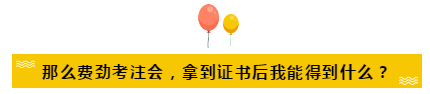 那么费劲考注会，拿到证书后我能得到什么？